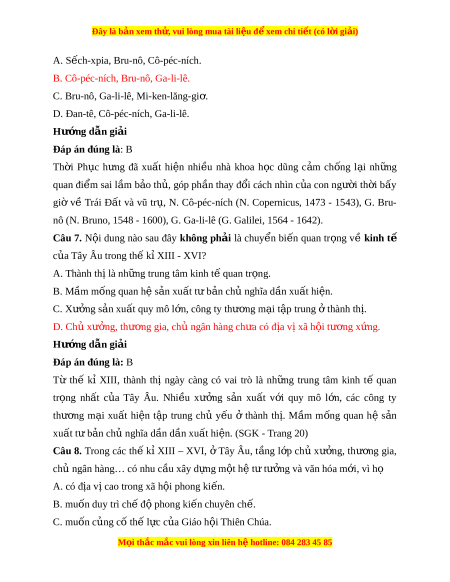 Đây là bản xem thử, vui lòng mua tài liệu để xem chi tiết (có lời giải)

A. Sếch-xpia, Bru-nô, Cô-péc-ních.

B. Cô-péc-ních, Bru-nô, Ga-li-lê.

C. Bru-nô, Ga-li-lê, Mi-ken-lăng-giơ.

D. Đan-tê, Cô-péc-ních, Ga-li-lê.

Hướng dẫn giải

Đáp án đúng là: B

Thời Phục hưng đã xuất hiện nhiều nhà khoa học dũng cảm chống lại những quan điểm sai lầm bảo thủ, góp phần thay đổi cách nhìn của con người thời bấy giờ về Trái Đất và vũ trụ, N. Cô-péc-ních (N. Copernicus, 1473 - 1543), G. Bru-nô (N. Bruno, 1548 - 1600), G. Ga-li-lê (G. Galilei, 1564 - 1642).

Câu 7. Nội dung nào sau đây không phải là chuyển biến quan trọng về kinh tế của Tây Âu trong thế kỉ XIII - XVI?

A. Thành thị là những trung tâm kinh tế quan trọng.

B. Mầm mống quan hệ sản xuất tư bản chủ nghĩa dần xuất hiện.

C. Xưởng sản xuất quy mô lớn, công ty thương mại tập trung ở thành thị.

D. Chủ xưởng, thương gia, chủ ngân hàng chưa có địa vị xã hội tương xứng.

Hướng dẫn giải

Đáp án đúng là: B

Từ thế kỉ XIII, thành thị ngày càng có vai trò là những trung tâm kinh tế quan trọng nhất của Tây Âu. Nhiều xưởng sản xuất với quy mô lớn, các công ty thương mại xuất hiện tập trung chủ yếu ở thành thị. Mầm mống quan hệ sản xuất tư bản chủ nghĩa dần dần xuất hiện. (SGK - Trang 20)

Câu 8. Trong các thế kỉ XIII – XVI, ở Tây Âu, tầng lớp chủ xưởng, thương gia, chủ ngân hàng… có nhu cầu xây dựng một hệ tư tưởng và văn hóa mới, vì họ

A. có địa vị cao trong xã hội phong kiến.

B. muốn duy trì chế độ phong kiến chuyên chế.

C. muốn củng cố thế lực của Giáo hội Thiên Chúa.

Mọi thắc mắc vui lòng xin liên hệ hotline: 084 283 45 85